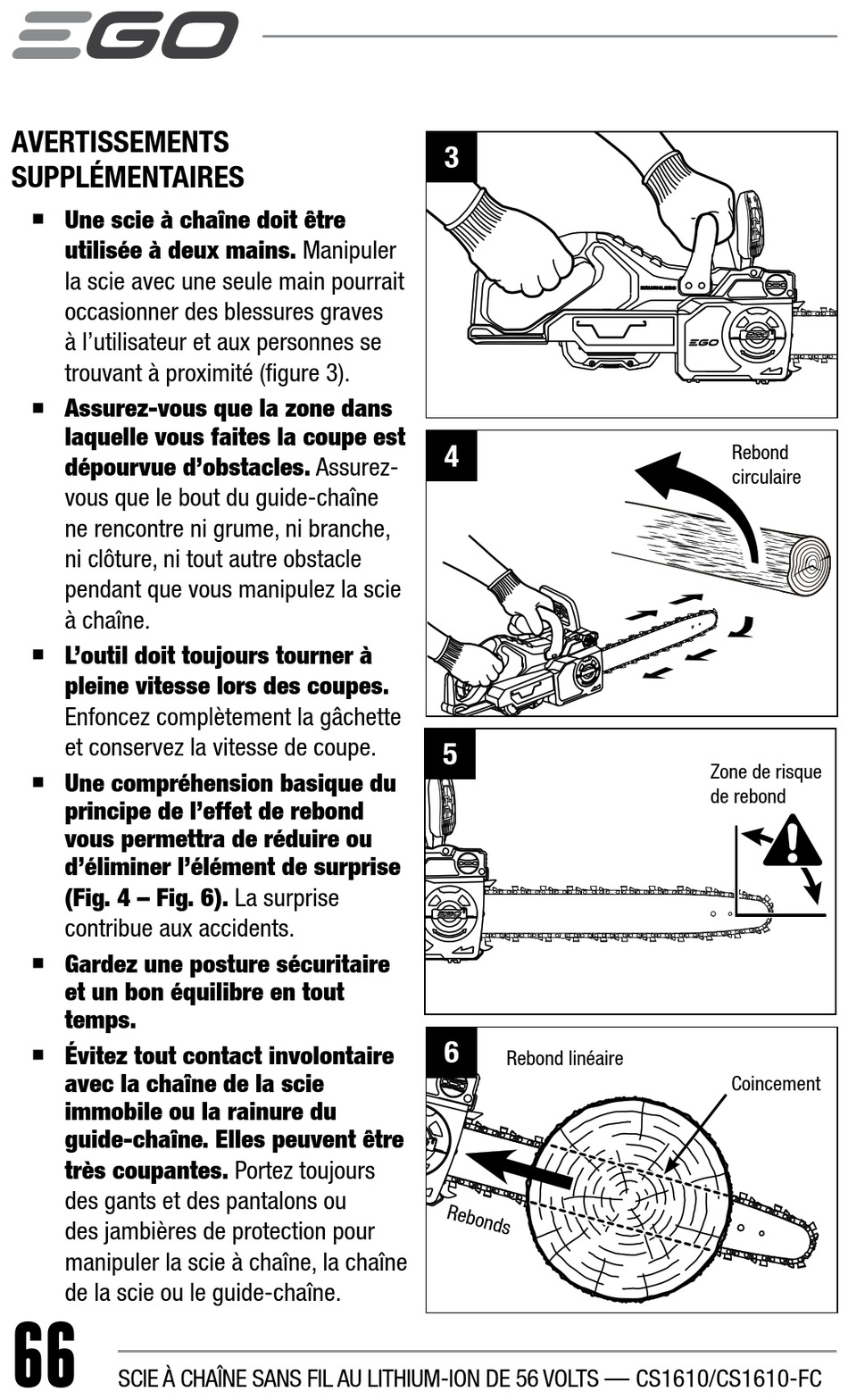 EGO

AVERTISSEMENTS SUPPLÉMENTAIRES

■ Une scie à chaîne doit être utilisée à deux mains. Manipuler la scie avec une seule main pourrait occasionner des blessures graves à l'utilisateur et aux personnes se trouvant à proximité (figure 3).

■ Assurez-vous que la zone dans laquelle vous faites la coupe est dépourvue d'obstacles. Assurez-vous que le bout du guide-chaîne ne rencontre ni grume, ni branche, ni clôture, ni tout autre obstacle pendant que vous manipulez la scie à chaîne.

■ L'outil doit toujours tourner à pleine vitesse lors des coupes. Enfoncez complètement la gâchette et conservez la vitesse de coupe.

■ Une compréhension basique du principe de l'effet de rebond vous permettra de réduire ou d'éliminer l'élément de surprise (Fig. 4 – Fig. 6). La surprise contribue aux accidents.

■ Gardez une posture sécuritaire et un bon équilibre en tout temps.

■ Évitez tout contact involontaire avec la chaîne de la scie immobile ou la rainure du guide-chaîne. Elles peuvent être très coupantes. Portez toujours des gants et des pantalons ou des jambières de protection pour manipuler la scie à chaîne, la chaîne de la scie ou le guide-chaîne.

3

EGO

4

Rebond circulaire

5

Zone de risque de rebond

6

Rebond linéaire

Coincement

Rebonds

66

SCIE À CHAÎNE SANS FIL AU LITHIUM-ION DE 56 VOLTS — CS1610/CS1610-FC